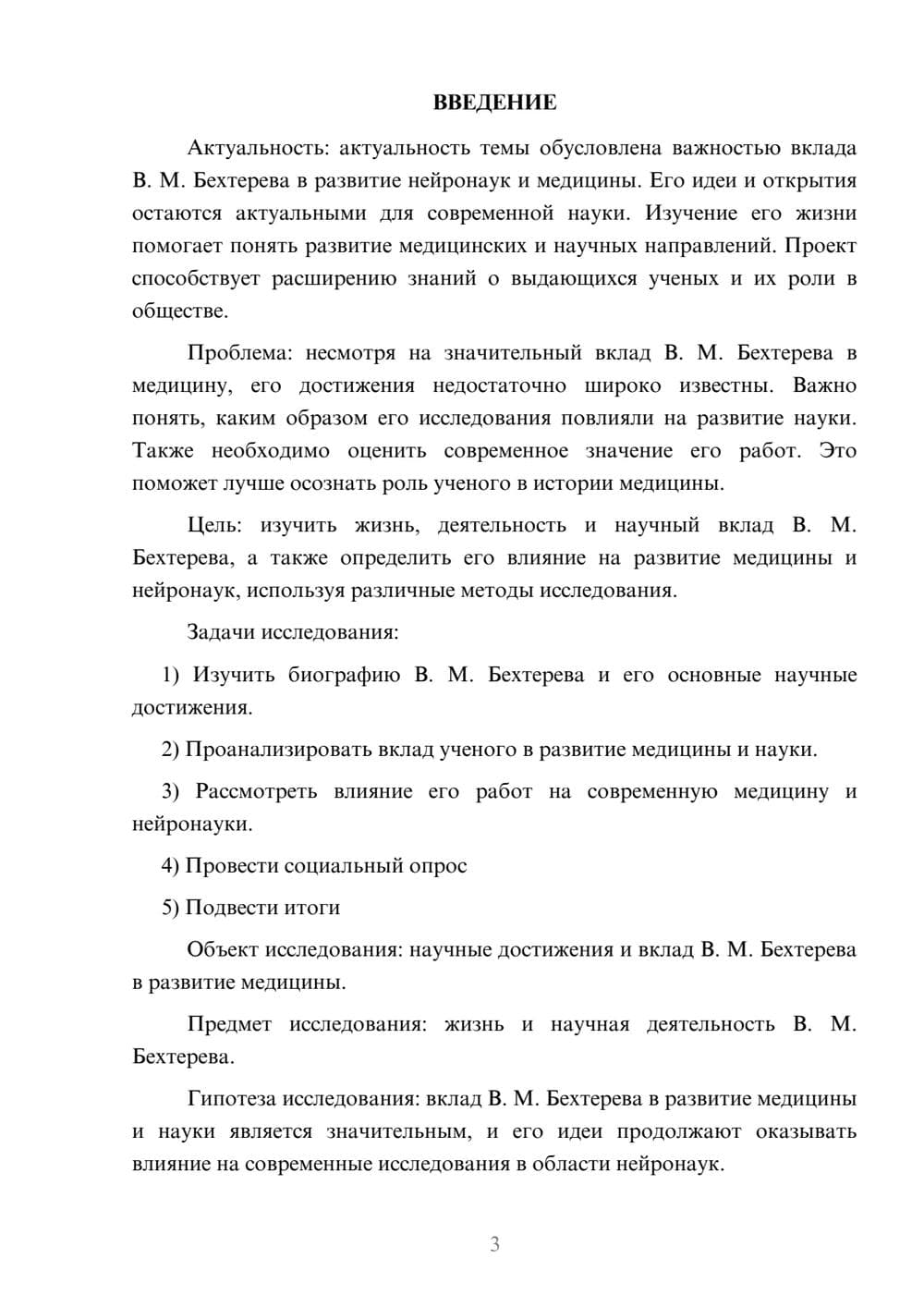 ВВЕДЕНИЕ

Актуальность: актуальность темы обусловлена важностью вклада В. М. Бехтерева в развитие нейронаук и медицины. Его идеи и открытия остаются актуальными для современной науки. Изучение его жизни помогает понять развитие медицинских и научных направлений. Проект способствует расширению знаний о выдающихся ученых и их роли в обществе.

Проблема: несмотря на значительный вклад В. М. Бехтерева в медицину, его достижения недостаточно широко известны. Важно понять, каким образом его исследования повлияли на развитие науки. Также необходимо оценить современное значение его работ. Это поможет лучше осознать роль ученого в истории медицины.

Цель: изучить жизнь, деятельность и научный вклад В. М. Бехтерева, а также определить его влияние на развитие медицины и нейронаук, используя различные методы исследования.

Задачи исследования:

1) Изучить биографию В. М. Бехтерева и его основные научные достижения.

2) Проанализировать вклад ученого в развитие медицины и науки.

3) Рассмотреть влияние его работ на современную медицину и нейронауки.

4) Провести социальный опрос

5) Подвести итоги

Объект исследования: научные достижения и вклад В. М. Бехтерева в развитие медицины.

Предмет исследования: жизнь и научная деятельность В. М. Бехтерева.

Гипотеза исследования: вклад В. М. Бехтерева в развитие медицины и науки является значительным, и его идеи продолжают оказывать влияние на современные исследования в области нейронаук.

3